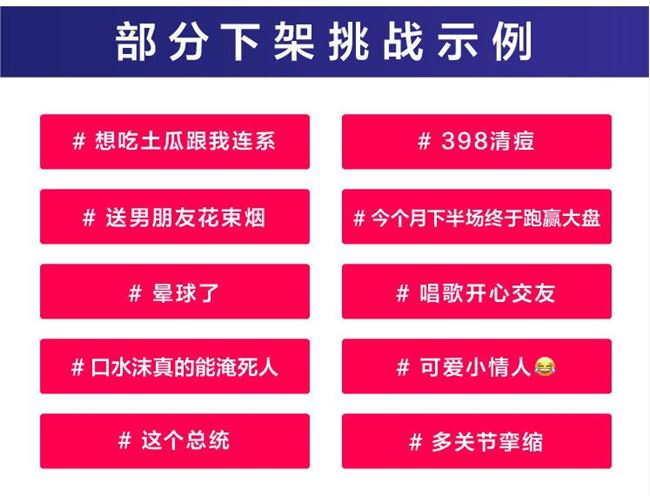 部分下架挑战示例

# 想吃土瓜跟我连系

# 送男朋友花束烟

# 晕球了

# 口水沫真的能淹死人

# 这个总统

# 398清痘

# 今个月下半场终于跑赢大盘

# 唱歌开心交友

# 可爱小情人😂

# 多关节挛缩